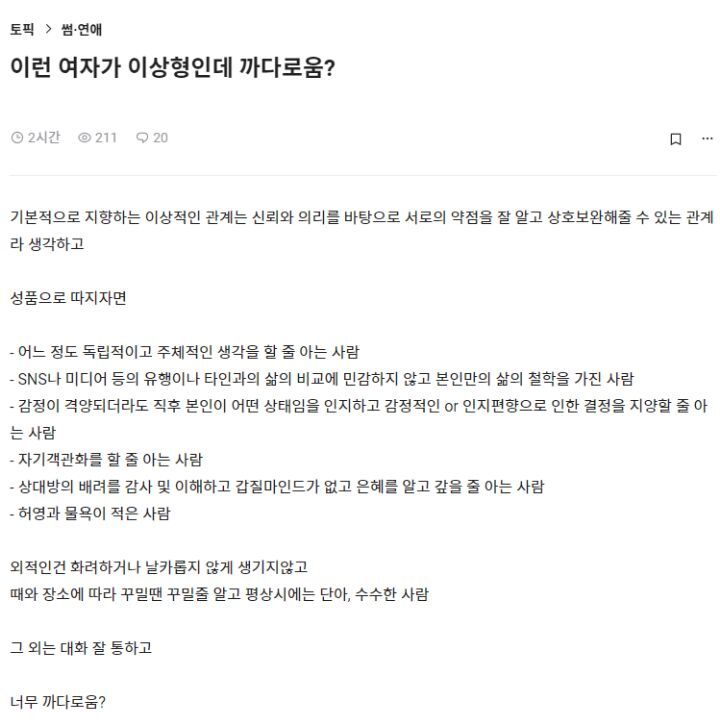 토픽 > 썸·연애

이런 여자가 이상형인데 까다로움?

2시간 211 20

기본적으로 지향하는 이상적인 관계는 신뢰와 의리를 바탕으로 서로의 약점을 잘 알고 상호보완해줄 수 있는 관계라 생각하고

성품으로 따지자면

- 어느 정도 독립적이고 주체적인 생각을 할 줄 아는 사람
- SNS나 미디어 등의 유행이나 타인과의 삶의 비교에 민감하지 않고 본인만의 삶의 철학을 가진 사람
- 감정이 격양되더라도 직후 본인이 어떤 상태임을 인지하고 감정적인 or 인지편향으로 인한 결정을 지양할 줄 아는 사람
- 자기객관화를 할 줄 아는 사람
- 상대방의 배려를 감사 및 이해하고 갑질마인드가 없고 은혜를 알고 갚을 줄 아는 사람
- 허영과 물욕이 적은 사람

외적인건 화려하거나 날카롭지 않게 생기지않고
때와 장소에 따라 꾸밀땐 꾸밀줄 알고 평상시에는 단아, 수수한 사람

그 외는 대화 잘 통하고

너무 까다로움?